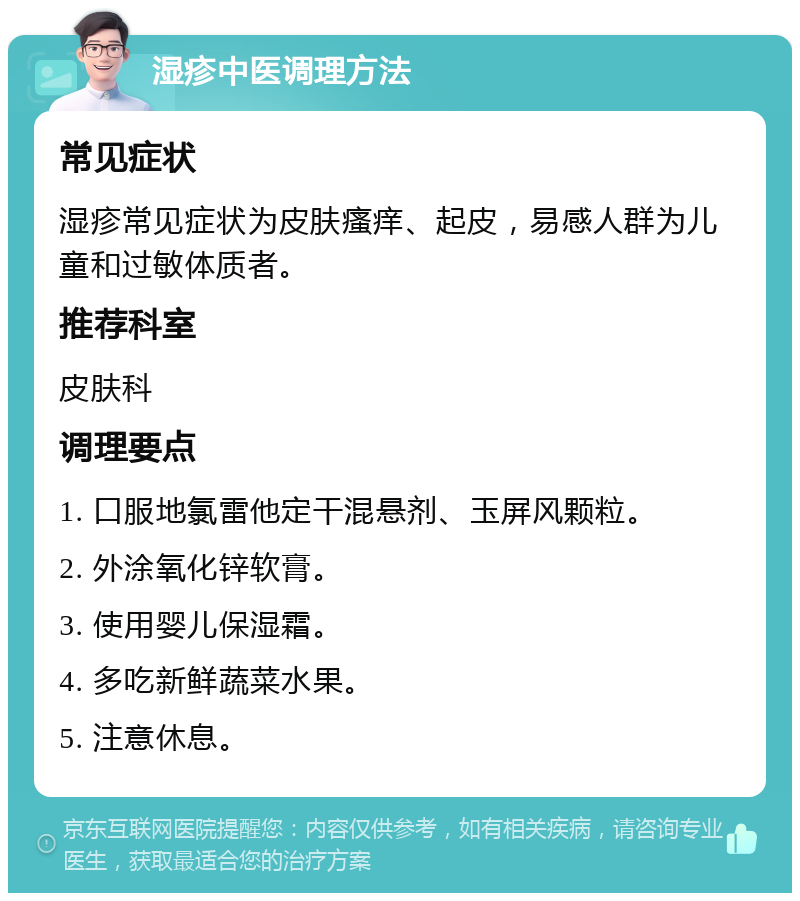 湿疹中医调理方法

常见症状

湿疹常见症状为皮肤瘙痒、起皮，易感人群为儿童和过敏体质者。

推荐科室

皮肤科

调理要点

1. 口服地氯雷他定干混悬剂、玉屏风颗粒。

2. 外涂氧化锌软膏。

3. 使用婴儿保湿霜。

4. 多吃新鲜蔬菜水果。

5. 注意休息。

京东互联网医院提醒您：内容仅供参考，如有相关疾病，请咨询专业医生，获取最适合您的治疗方案